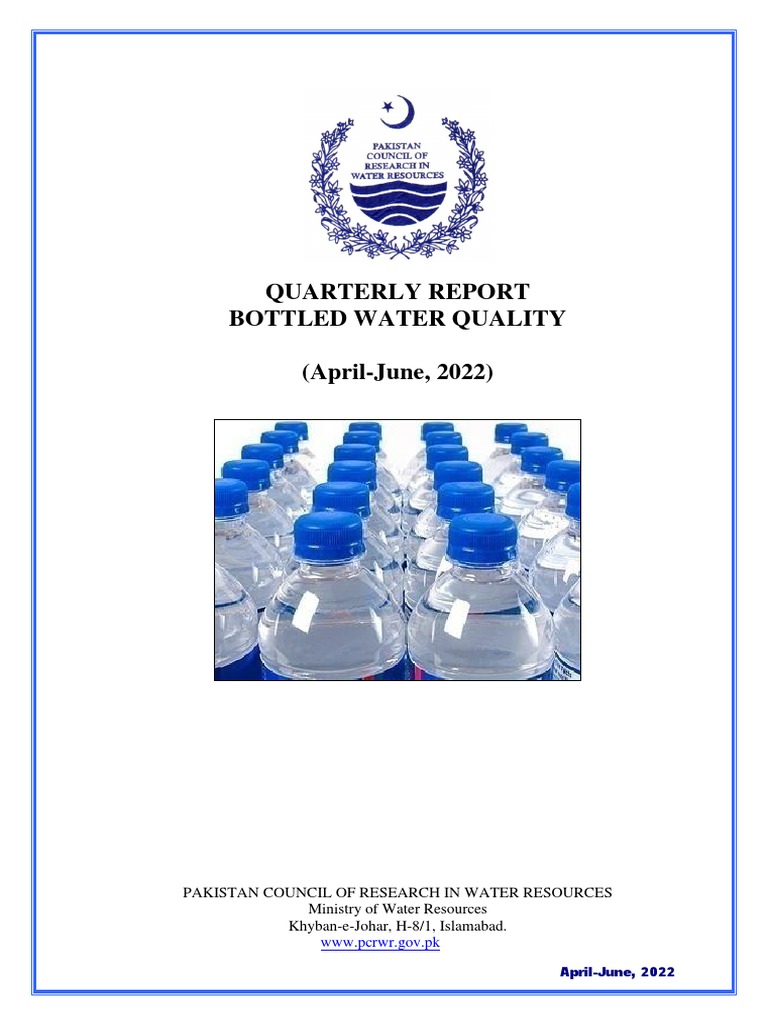 PAKISTAN COUNCIL OF RESEARCH IN WATER RESOURCES

QUARTERLY REPORT
BOTTLED WATER QUALITY

(April-June, 2022)

PAKISTAN COUNCIL OF RESEARCH IN WATER RESOURCES
Ministry of Water Resources
Khyban-e-Johar, H-8/1, Islamabad.
www.pcrwr.gov.pk

April-June, 2022